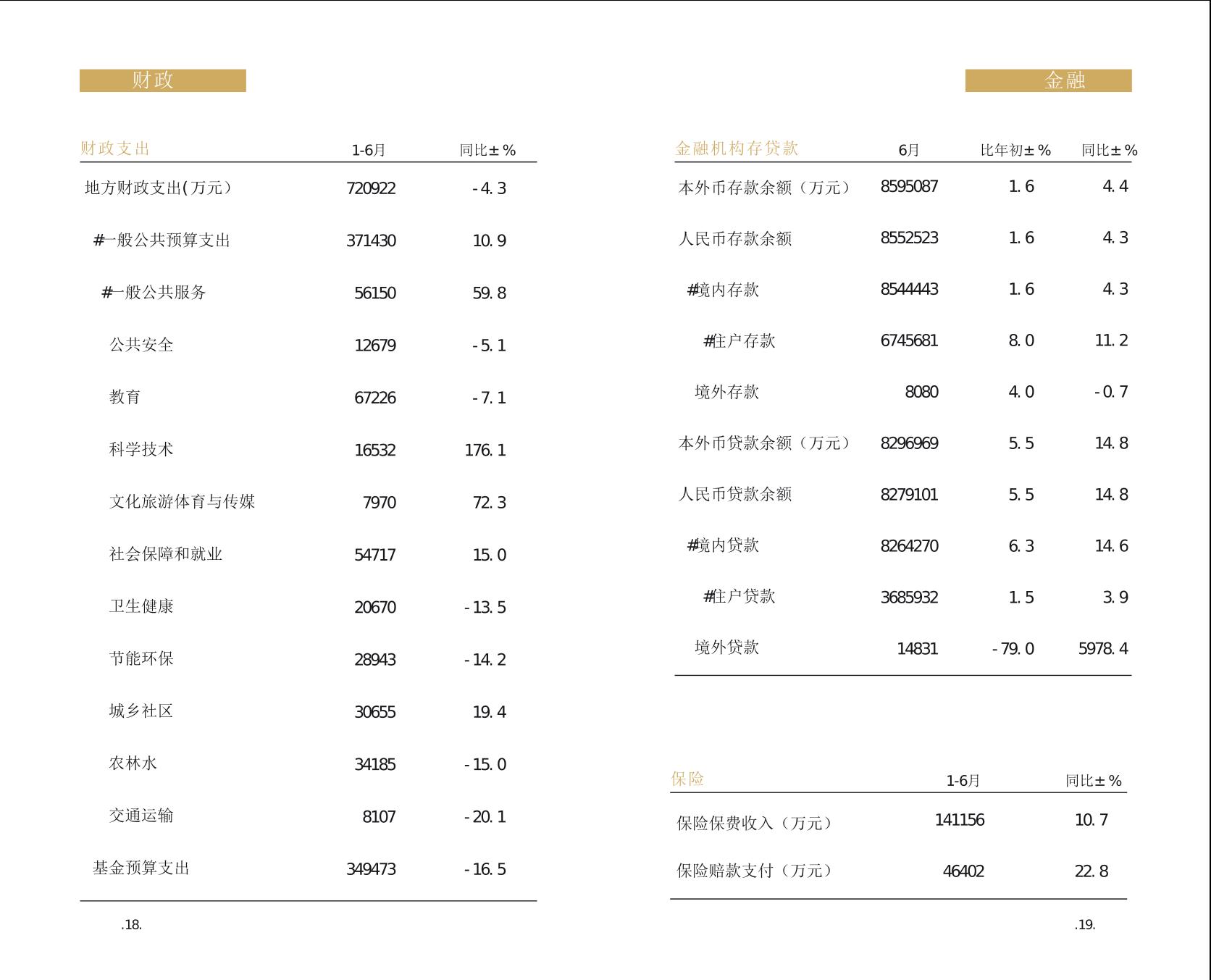 财政

| 财政支出 | 1-6月 | 同比±% |
|---|---|---|
| 地方财政支出(万元) | 720922 | -4.3 |
| #一般公共预算支出 | 371430 | 10.9 |
| #一般公共服务 | 56150 | 59.8 |
| 公共安全 | 12679 | -5.1 |
| 教育 | 67226 | -7.1 |
| 科学技术 | 16532 | 176.1 |
| 文化旅游体育与传媒 | 7970 | 72.3 |
| 社会保障和就业 | 54717 | 15.0 |
| 卫生健康 | 20670 | -13.5 |
| 节能环保 | 28943 | -14.2 |
| 城乡社区 | 30655 | 19.4 |
| 农林水 | 34185 | -15.0 |
| 交通运输 | 8107 | -20.1 |
| 基金预算支出 | 349473 | -16.5 |

.18.

金融

| 金融机构存贷款 | 6月 | 比年初±% | 同比±% |
|---|---|---|---|
| 本外币存款余额(万元) | 8595087 | 1.6 | 4.4 |
| 人民币存款余额 | 8552523 | 1.6 | 4.3 |
| #境内存款 | 8544443 | 1.6 | 4.3 |
| #住户存款 | 6745681 | 8.0 | 11.2 |
| 境外存款 | 8080 | 4.0 | -0.7 |
| 本外币贷款余额(万元) | 8296969 | 5.5 | 14.8 |
| 人民币贷款余额 | 8279101 | 5.5 | 14.8 |
| #境内贷款 | 8264270 | 6.3 | 14.6 |
| #住户贷款 | 3685932 | 1.5 | 3.9 |
| 境外贷款 | 14831 | -79.0 | 5978.4 |

| 保险 | 1-6月 | 同比±% |
|---|---|---|
| 保险保费收入(万元) | 141156 | 10.7 |
| 保险赔款支付(万元) | 46402 | 22.8 |

.19.